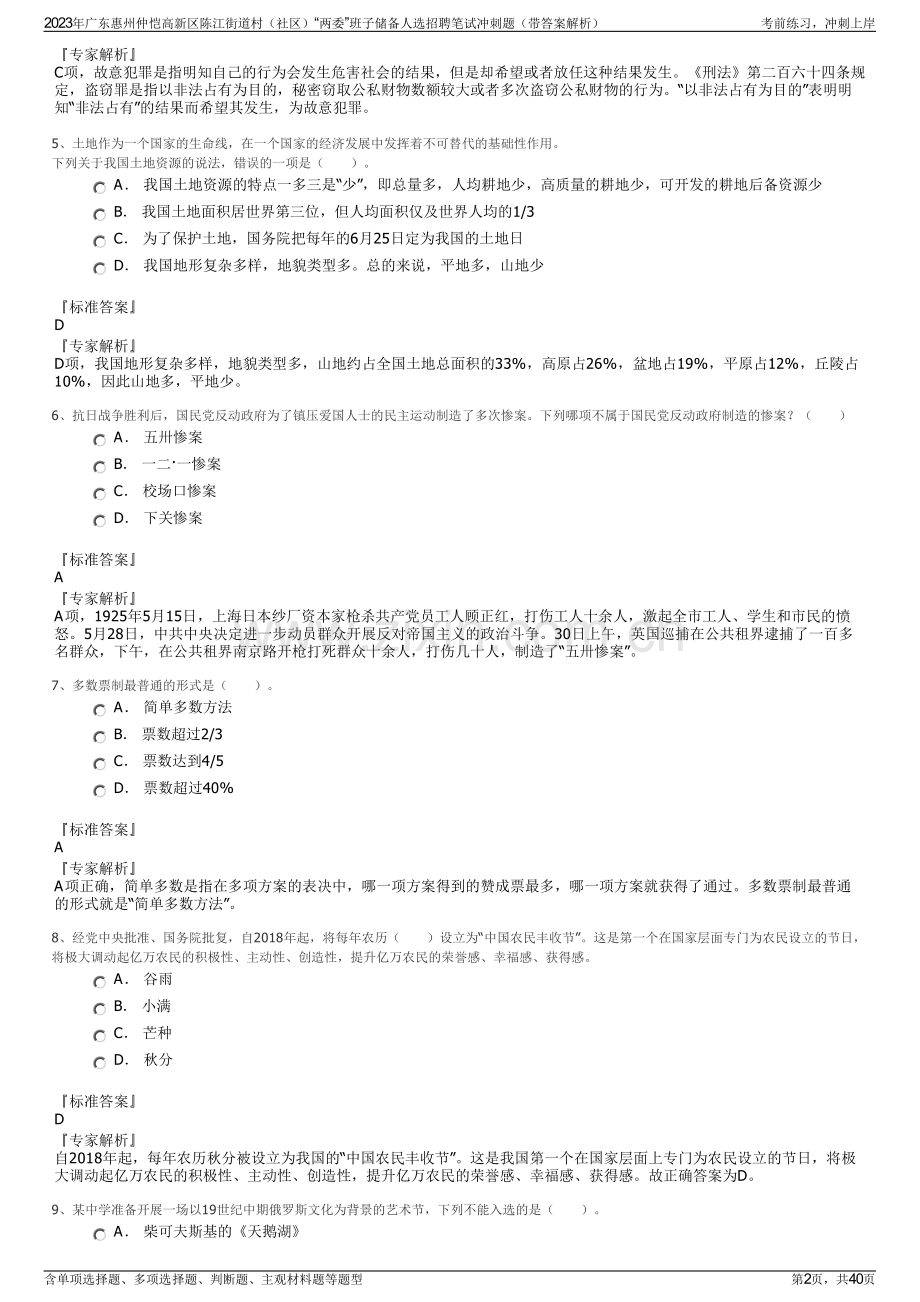 2023年广东惠州仲恺高新区陈江街道村（社区）“两委”班子储备人选招聘笔试冲刺题（带答案解析）
考前练习，冲刺上岸

『专家解析』
C项，故意犯罪是指明知自己的行为会发生危害社会的结果，但是却希望或者放任这种结果发生。《刑法》第二百六十四条规定，盗窃罪是指以非法占有为目的，秘密窃取公私财物数额较大或者多次盗窃公私财物的行为。“以非法占有为目的”表明明知“非法占有”的结果而希望其发生，为故意犯罪。

5、土地作为一个国家的生命线，在一个国家的经济发展中发挥着不可替代的基础性作用。
下列关于我国土地资源的说法，错误的一项是（　　）。
A． 我国土地资源的特点一多三是“少”，即总量多，人均耕地少，高质量的耕地少，可开发的耕地后备资源少
B． 我国土地面积居世界第三位，但人均面积仅及世界人均的1/3
C． 为了保护土地，国务院把每年的6月25日定为我国的土地日
D． 我国地形复杂多样，地貌类型多。总的来说，平地多，山地少

『标准答案』
D
『专家解析』
D项，我国地形复杂多样，地貌类型多，山地约占全国土地总面积的33%，高原占26%，盆地占19%，平原占12%，丘陵占10%，因此山地多，平地少。

6、抗日战争胜利后，国民党反动政府为了镇压爱国人士的民主运动制造了多次惨案。下列哪项不属于国民党反动政府制造的惨案？（　　）
A． 五卅惨案
B． 一二·一惨案
C． 校场口惨案
D． 下关惨案

『标准答案』
A
『专家解析』
A项，1925年5月15日，上海日本纱厂资本家枪杀共产党员工人顾正红，打伤工人十余人，激起全市工人、学生和市民的愤怒。5月28日，中共中央决定进一步动员群众开展反对帝国主义的政治斗争。30日上午，英国巡捕在公共租界逮捕了一百多名群众，下午，在公共租界南京路开枪打死群众十余人，打伤几十人，制造了“五卅惨案”。

7、多数票制最普通的形式是（　　）。
A． 简单多数方法
B． 票数超过2/3
C． 票数达到4/5
D． 票数超过40%

『标准答案』
A
『专家解析』
A项正确，简单多数是指在多项方案的表决中，哪一项方案得到的赞成票最多，哪一项方案就获得了通过。多数票制最普通的形式就是“简单多数方法”。

8、经党中央批准、国务院批复，自2018年起，将每年农历（　　）设立为“中国农民丰收节”。这是第一个在国家层面专门为农民设立的节日，将极大调动起亿万农民的积极性、主动性、创造性，提升亿万农民的荣誉感、幸福感、获得感。
A． 谷雨
B． 小满
C． 芒种
D． 秋分

『标准答案』
D
『专家解析』
自2018年起，每年农历秋分被设立为我国的“中国农民丰收节”。这是我国第一个在国家层面上专门为农民设立的节日，将极大调动起亿万农民的积极性、主动性、创造性，提升亿万农民的荣誉感、幸福感、获得感。故正确答案为D。

9、某中学准备开展一场以19世纪中期俄罗斯文化为背景的艺术节，下列不能入选的是（　　）。
A． 柴可夫斯基的《天鹅湖》

含单项选择题、多项选择题、判断题、主观材料题等题型
第2页，共40页